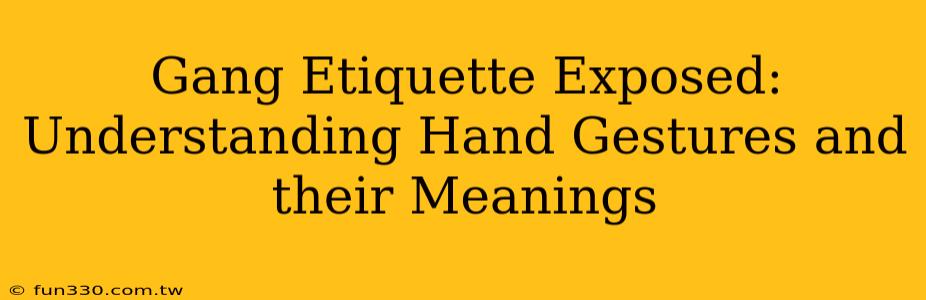 Gang Etiquette Exposed: Understanding Hand Gestures and their Meanings

© fun330.com.tw